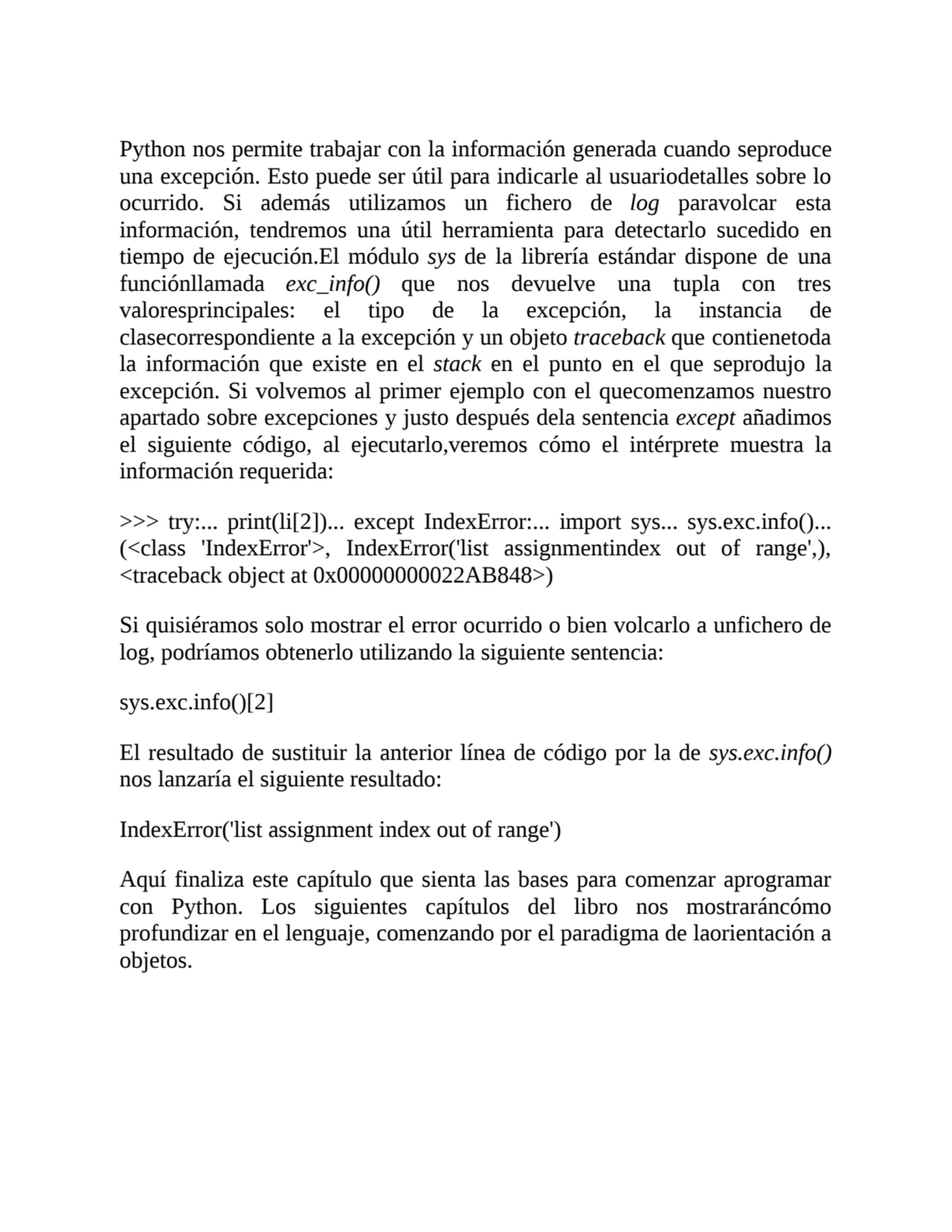 Python nos permite trabajar con la información generada cuando seproduce una excepción. Esto puede ser útil para indicarle al usuariodetalles sobre lo ocurrido. Si además utilizamos un fichero de log paravolcar esta información, tendremos una útil herramienta para detectarlo sucedido en tiempo de ejecución.El módulo sys de la librería estándar dispone de una funciónllamada exc_info() que nos devuelve una tupla con tres valoresprincipales: el tipo de la excepción, la instancia de clasecorrespondiente a la excepción y un objeto traceback que contienetoda la información que existe en el stack en el punto en el que seprodujo la excepción. Si volvemos al primer ejemplo con el quecomenzamos nuestro apartado sobre excepciones y justo después dela sentencia except añadimos el siguiente código, al ejecutarlo,veremos cómo el intérprete muestra la información requerida:

>>> try:... print(li[2])... except IndexError:... import sys... sys.exc.info()... (<class 'IndexError'>, IndexError('list assignmentindex out of range',), <traceback object at 0x00000000022AB848>)

Si quisiéramos solo mostrar el error ocurrido o bien volcarlo a unfichero de log, podríamos obtenerlo utilizando la siguiente sentencia:

sys.exc.info()[2]

El resultado de sustituir la anterior línea de código por la de sys.exc.info() nos lanzaría el siguiente resultado:

IndexError('list assignment index out of range')

Aquí finaliza este capítulo que sienta las bases para comenzar aprogramar con Python. Los siguientes capítulos del libro nos mostraráncómo profundizar en el lenguaje, comenzando por el paradigma de laorientación a objetos.